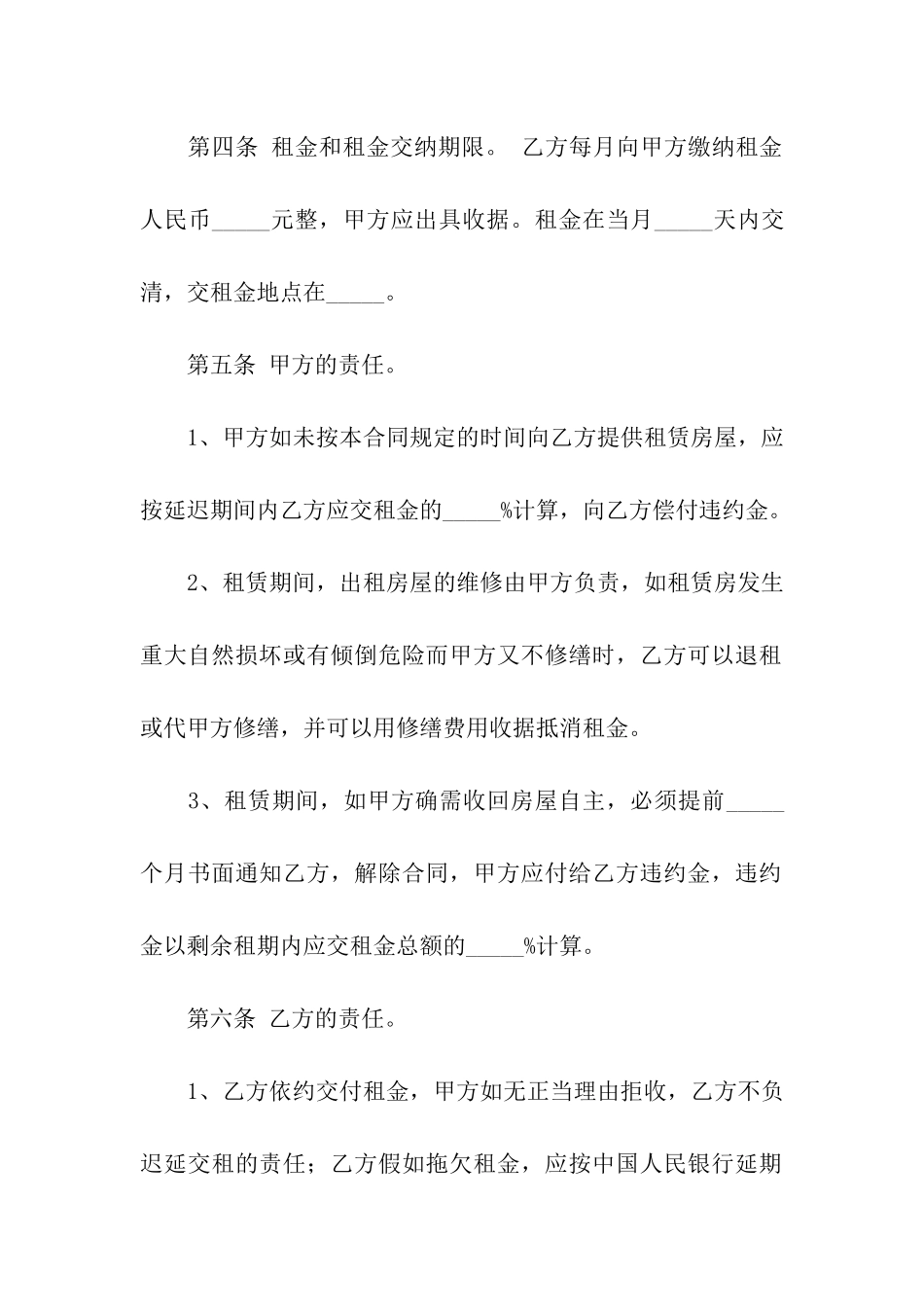 第四条 租金和租金交纳期限。 乙方每月向甲方缴纳租金人民币_____元整，甲方应出具收据。租金在当月_____天内交清，交租金地点在_____。

第五条 甲方的责任。

1、甲方如未按本合同规定的时间向乙方提供租赁房屋，应按延迟期间内乙方应交租金的_____%计算，向乙方偿付违约金。

2、租赁期间，出租房屋的维修由甲方负责，如租赁房发生重大自然损坏或有倾倒危险而甲方又不修缮时，乙方可以退租或代甲方修缮，并可以用修缮费用收据抵消租金。

3、租赁期间，如甲方确需收回房屋自主，必须提前_____个月书面通知乙方，解除合同，甲方应付给乙方违约金，违约金以剩余租期内应交租金总额的_____%计算。

第六条 乙方的责任。

1、乙方依约交付租金，甲方如无正当理由拒收，乙方不负迟延交租的责任；乙方假如拖欠租金，应按中国人民银行延期